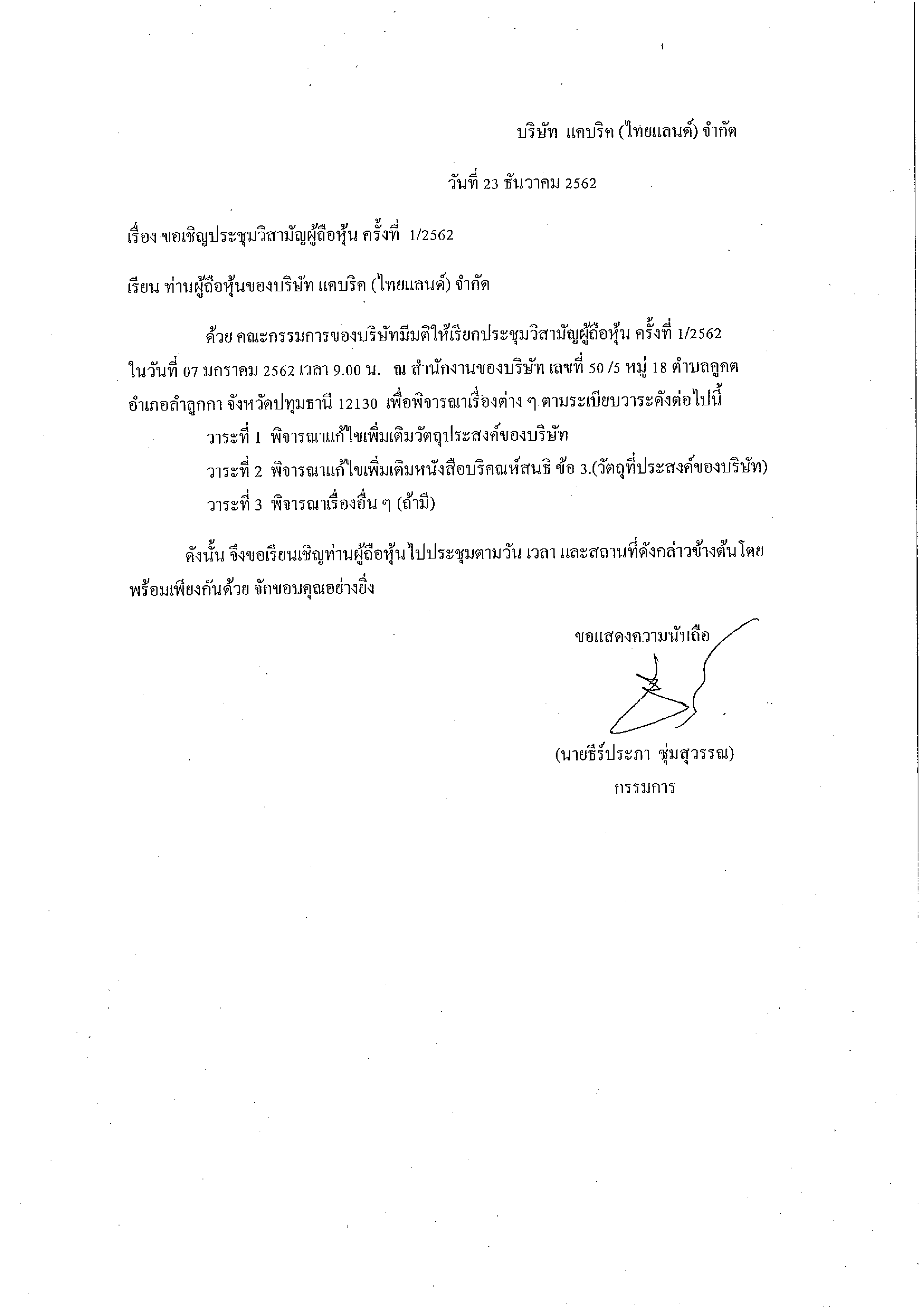 บริษัท แคบริค (ไทยแลนด์) จำกัด

วันที่ 23 ธันวาคม 2562

เรื่อง ขอเชิญประชุมวิสามัญผู้ถือหุ้น ครั้งที่ 1/2562

เรียน ท่านผู้ถือหุ้นของบริษัท แคบริค (ไทยแลนด์) จำกัด

ด้วย คณะกรรมการของบริษัทมีมติให้เรียกประชุมวิสามัญผู้ถือหุ้น ครั้งที่ 1/2562 ในวันที่ 07 มกราคม 2562 เวลา 9.00 น. ณ สำนักงานของบริษัท เลขที่ 50 /5 หมู่ 18 ตำบลคูคต อำเภอลำลูกกา จังหวัดปทุมธานี 12130 เพื่อพิจารณาเรื่องต่าง ๆ ตามระเบียบวาระดังต่อไปนี้

วาระที่ 1 พิจารณาแก้ไขเพิ่มเติมวัตถุประสงค์ของบริษัท

วาระที่ 2 พิจารณาแก้ไขเพิ่มเติมหนังสือบริคณห์สนธิ ข้อ 3.(วัตถุที่ประสงค์ของบริษัท)

วาระที่ 3 พิจารณาเรื่องอื่น ๆ (ถ้ามี)

ดังนั้น จึงขอเรียนเชิญท่านผู้ถือหุ้นไปประชุมตามวัน เวลา และสถานที่ดังกล่าวข้างต้นโดยพร้อมเพียงกันด้วย จักขอบคุณอย่างยิ่ง

ขอแสดงความนับถือ

(นายธีร์ประภา ชุ่มสุวรรณ)
กรรมการ